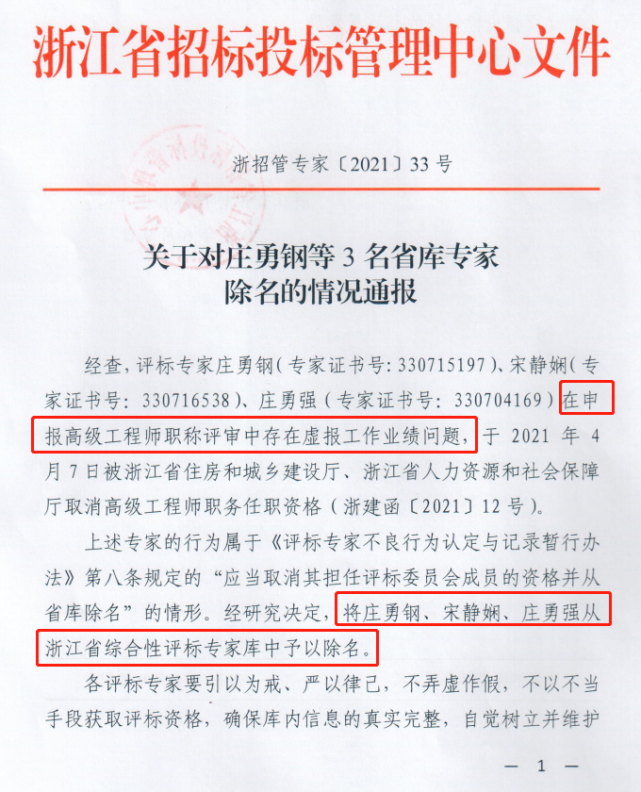 浙江省招标投标管理中心文件

浙招管专家〔2021〕33号

关于对庄勇钢等3名省库专家除名的情况通报

经查，评标专家庄勇钢（专家证书号：330715197）、宋静娴（专家证书号：330716538）、庄勇强（专家证书号：330704169）在申报高级工程师职称评审中存在虚报工作业绩问题，于2021年4月7日被浙江省住房和城乡建设厅、浙江省人力资源和社会保障厅取消高级工程师职务任职资格（浙建函〔2021〕12号）。

上述专家的行为属于《评标专家不良行为认定与记录暂行办法》第八条规定的“应当取消其担任评标委员会成员的资格并从省库除名”的情形。经研究决定，将庄勇钢、宋静娴、庄勇强从浙江省综合性评标专家库中予以除名。

各评标专家要引以为戒、严以律己，不弄虚作假，不以不当手段获取评标资格，确保库内信息的真实完整，自觉树立并维护

— 1 —